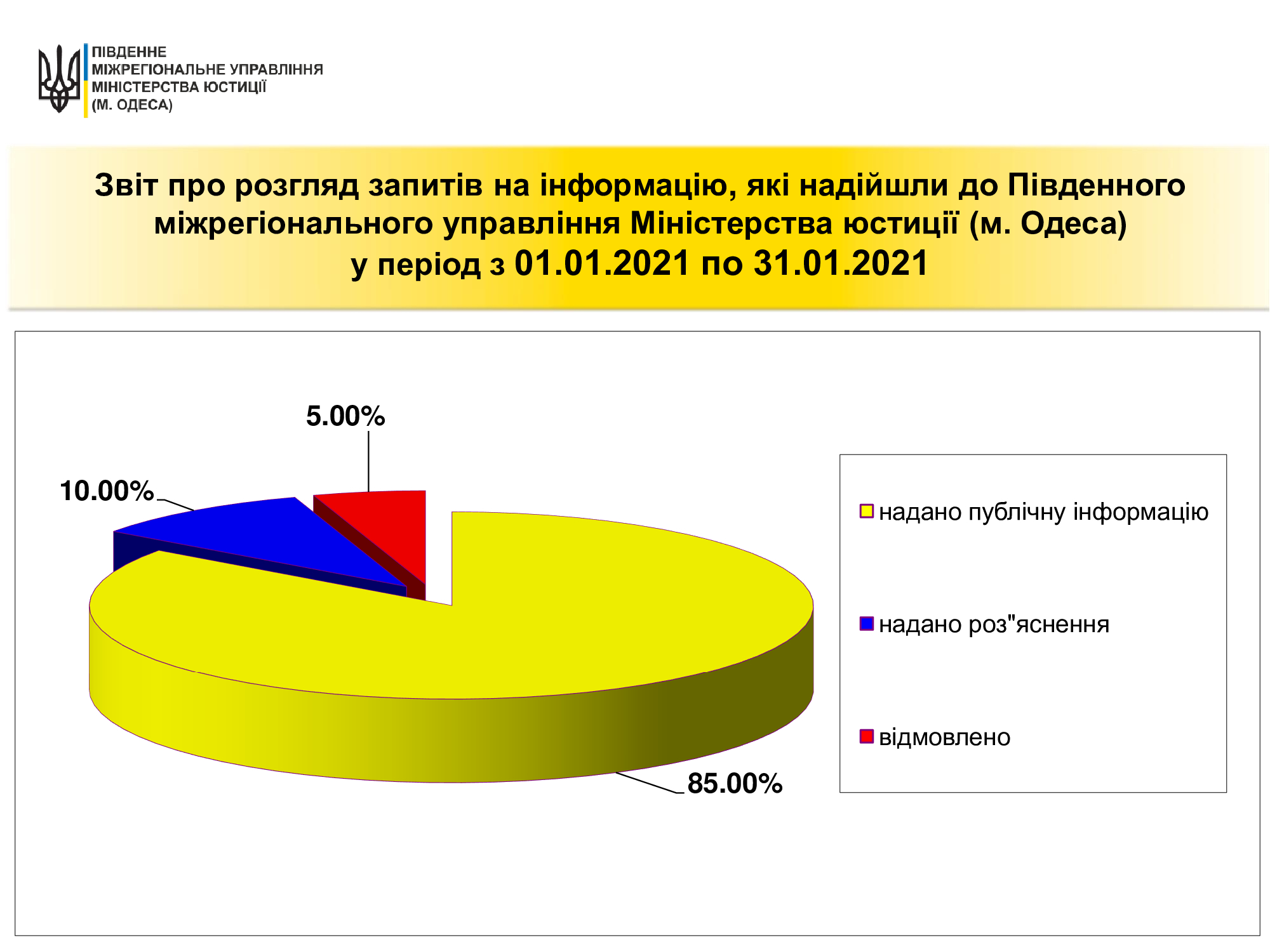 ПІВДЕННЕ
МІЖРЕГІОНАЛЬНЕ УПРАВЛІННЯ
МІНІСТЕРСТВА ЮСТИЦІЇ
(М. ОДЕСА)

Звіт про розгляд запитів на інформацію, які надійшли до Південного міжрегіонального управління Міністерства юстиції (м. Одеса) у період з 01.01.2021 по 31.01.2021

5.00%

10.00%

85.00%

надано публічну інформацію

надано роз"яснення

відмовлено